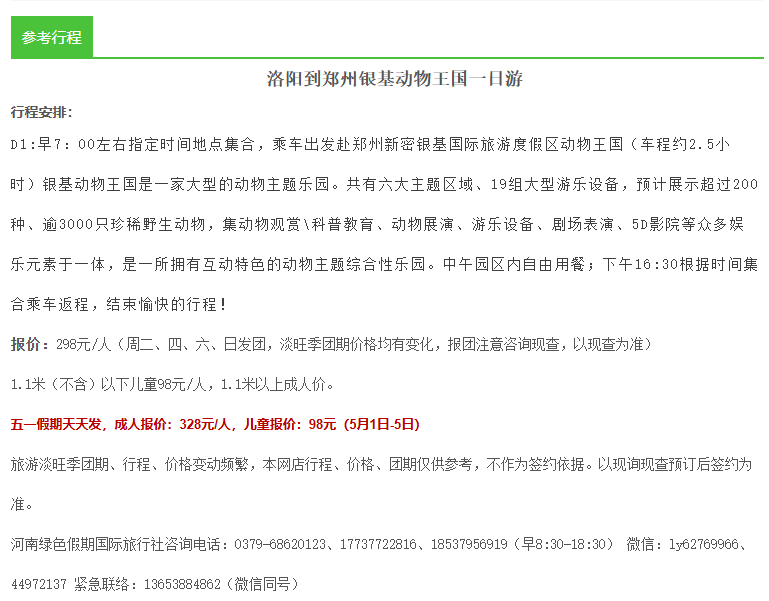 参考行程

洛阳到郑州银基动物王国一日游

行程安排:

D1:早7:00左右指定时间地点集合，乘车出发赴郑州新密银基国际旅游度假区动物王国（车程约2.5小时）银基动物王国是一家大型的动物主题乐园。共有六大主题区域、19组大型游乐设备，预计展示超过200种、逾3000只珍稀野生动物，集动物观赏\科普教育、动物展演、游乐设备、剧场表演、5D影院等众多娱乐元素于一体，是一所拥有互动特色的动物主题综合性乐园。中午园区内自由用餐；下午16:30根据时间集合乘车返程，结束愉快的行程！

报价：298元/人（周二、四、六、日发团，淡旺季团期价格均有变化，报团注意咨询现查，以现查为准）

1.1米（不含）以下儿童98元/人，1.1米以上成人价。

五一假期天天发，成人报价：328元/人，儿童报价：98元（5月1日-5日）

旅游淡旺季团期、行程、价格变动频繁，本网店行程、价格、团期仅供参考，不作为签约依据。以现询现查预订后签约为准。

河南绿色假期国际旅行社咨询电话：0379-68620123、17737722816、18537956919（早8:30-18:30） 微信：ly62769966、44972137 紧急联络：13653884862（微信同号）